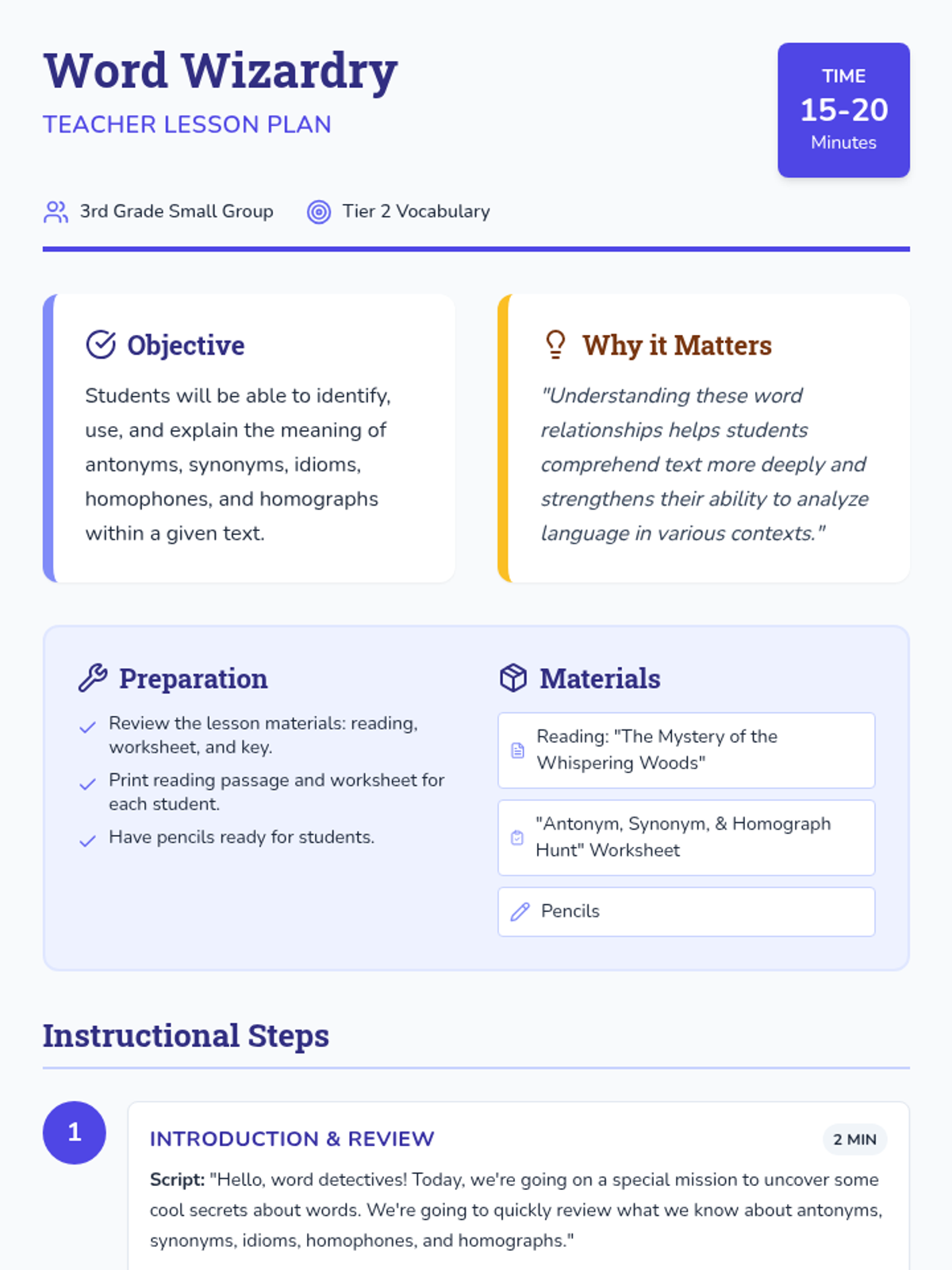 Word Wizardry

TEACHER LESSON PLAN

TIME
15-20
Minutes

3rd Grade Small Group

Tier 2 Vocabulary

Objective

Students will be able to identify, use, and explain the meaning of antonyms, synonyms, idioms, homophones, and homographs within a given text.

Why it Matters

"Understanding these word relationships helps students comprehend text more deeply and strengthens their ability to analyze language in various contexts."

Preparation

✓ Review the lesson materials: reading, worksheet, and key.
✓ Print reading passage and worksheet for each student.
✓ Have pencils ready for students.

Materials

Reading: "The Mystery of the Whispering Woods"

"Antonym, Synonym, & Homograph Hunt" Worksheet

Pencils

Instructional Steps

1

INTRODUCTION & REVIEW

2 MIN

Script: "Hello, word detectives! Today, we're going on a special mission to uncover some cool secrets about words. We're going to quickly review what we know about antonyms, synonyms, idioms, homophones, and homographs."